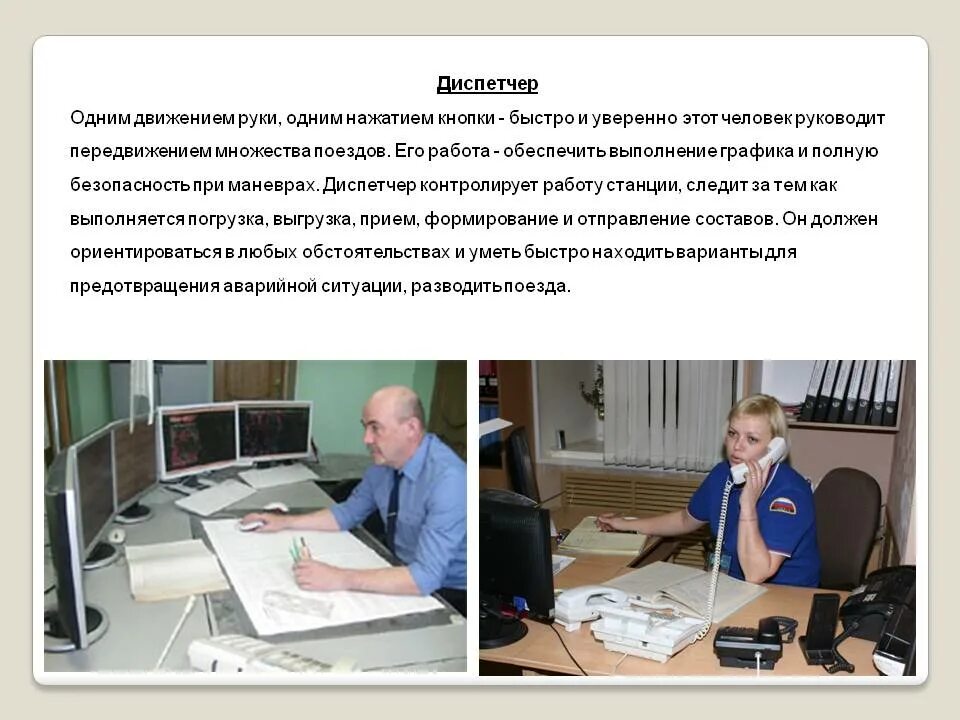 Диспетчер

Одним движением руки, одним нажатием кнопки - быстро и уверенно этот человек руководит передвижением множества поездов. Его работа - обеспечить выполнение графика и полную безопасность при маневрах. Диспетчер контролирует работу станции, следит за тем как выполняется погрузка, выгрузка, прием, формирование и отправление составов. Он должен ориентироваться в любых обстоятельствах и уметь быстро находить варианты для предотвращения аварийной ситуации, разводить поезда.